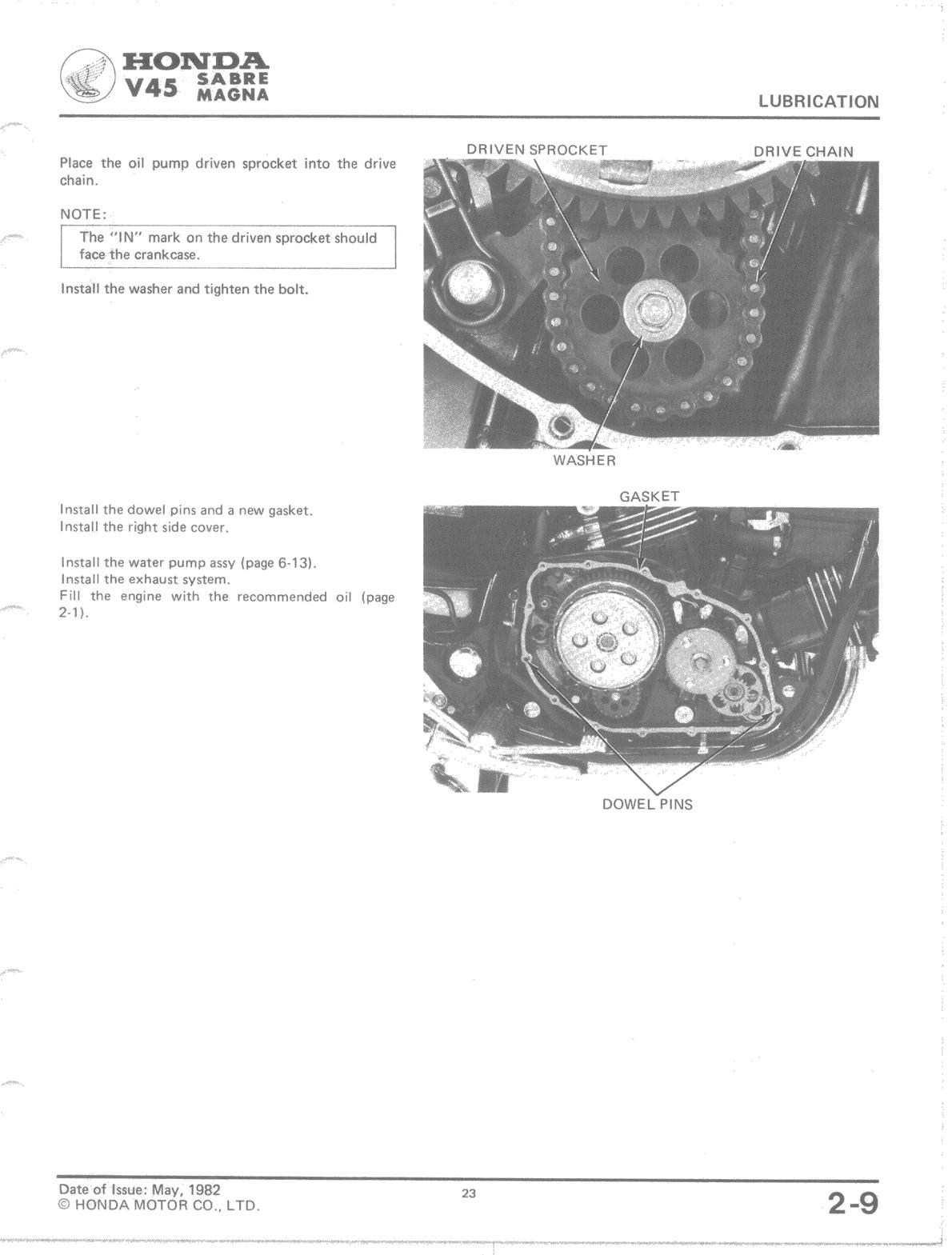 HONDA
V45 SABRE MAGNA

LUBRICATION

Place the oil pump driven sprocket into the drive chain.

NOTE:

The "IN" mark on the driven sprocket should face the crankcase.

Install the washer and tighten the bolt.

DRIVEN SPROCKET

DRIVE CHAIN

WASHER

Install the dowel pins and a new gasket.
Install the right side cover.

Install the water pump assy (page 6-13).
Install the exhaust system.
Fill the engine with the recommended oil (page 2-1).

GASKET

DOWEL PINS

Date of Issue: May, 1982
© HONDA MOTOR CO., LTD.

23

2-9